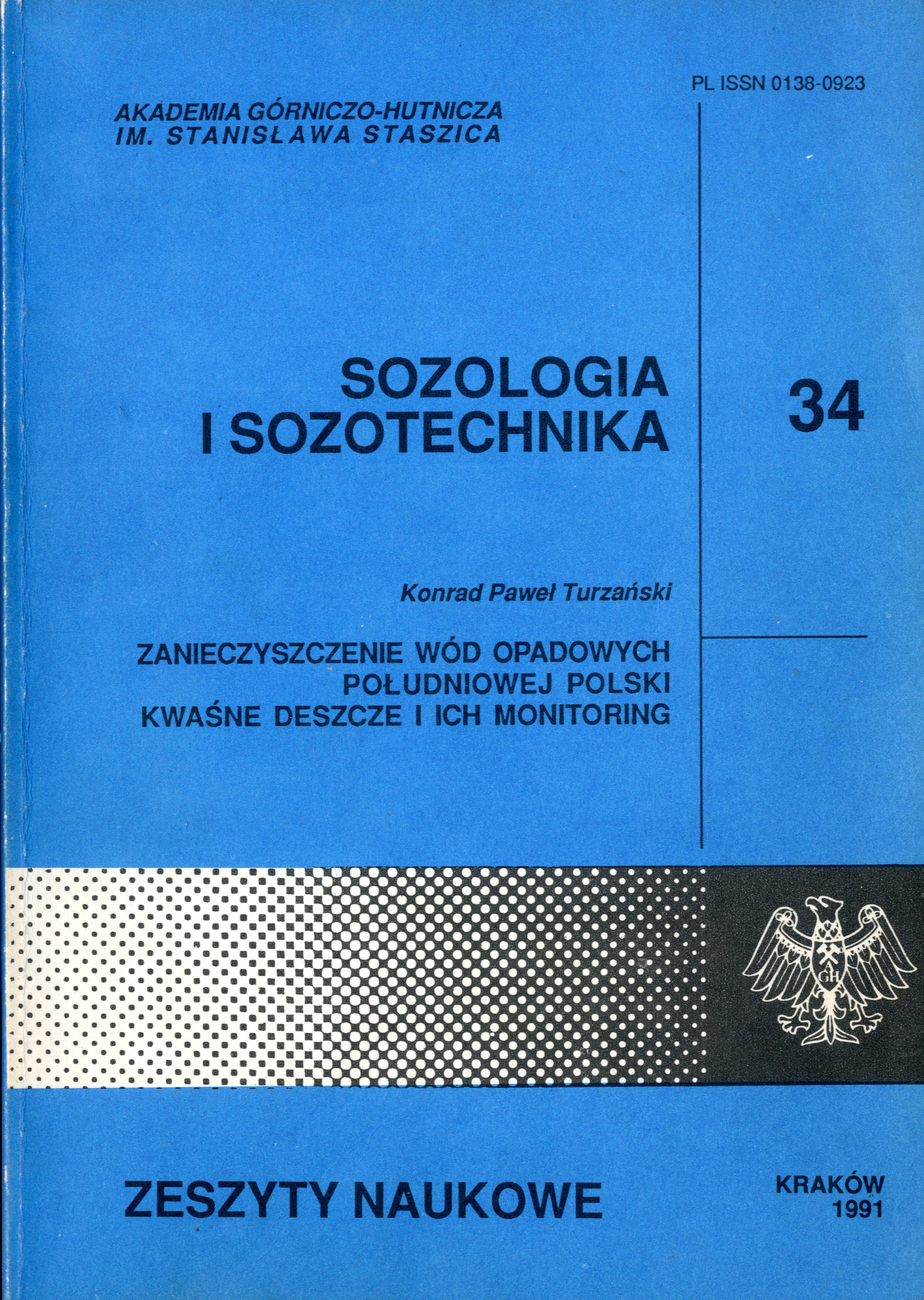 PL ISSN 0138-0923

AKADEMIA GÓRNICZO-HUTNICZA
IM. STANISŁAWA STASZICA

SOZOLOGIA
I SOZOTECHNIKA

34

Konrad Paweł Turzański

ZANIECZYSZCZENIE WÓD OPADOWYCH
POŁUDNIOWEJ POLSKI
KWAŚNE DESZCZE I ICH MONITORING

AGH

ZESZYTY NAUKOWE

KRAKÓW
1991